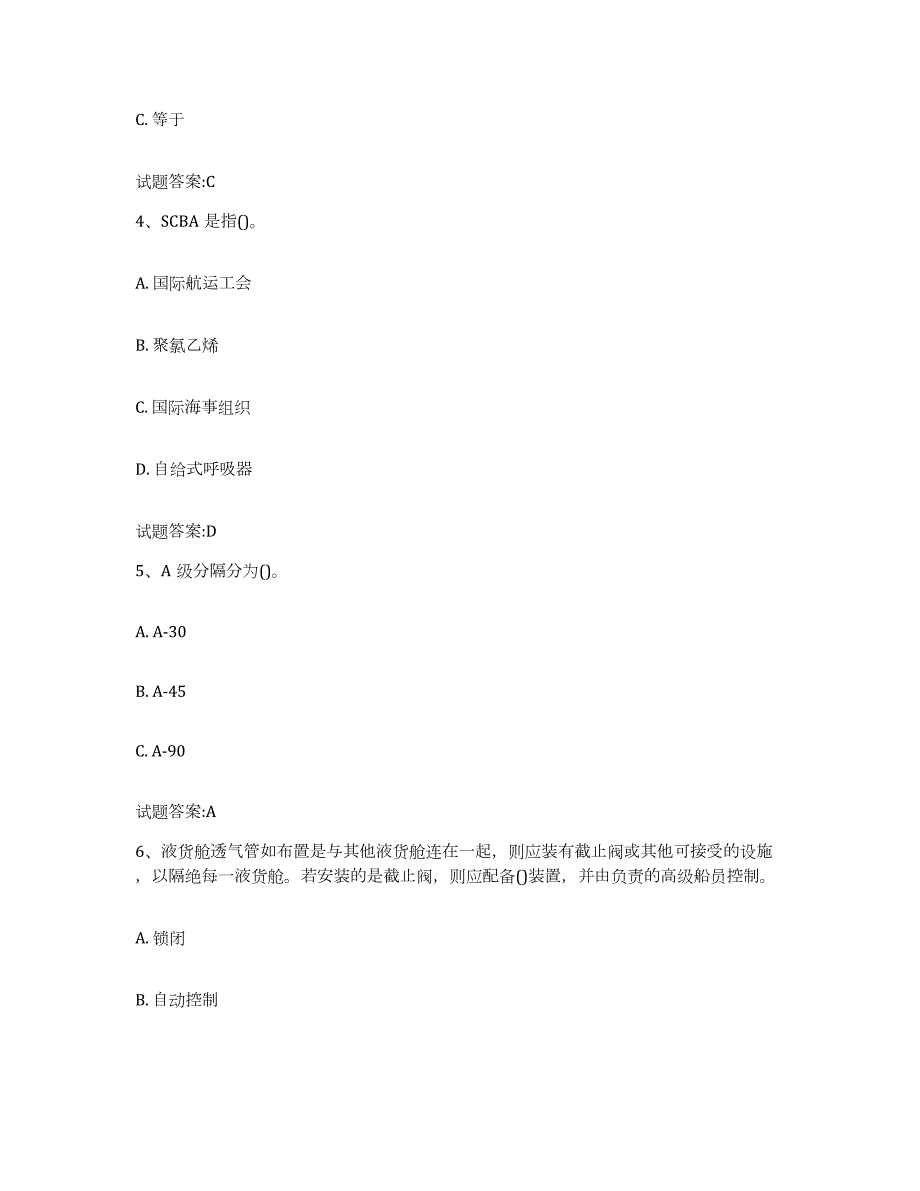 C. 等于

试题答案:C

4、SCBA 是指()。

A. 国际航运工会

B. 聚氯乙烯

C. 国际海事组织

D. 自给式呼吸器

试题答案:D

5、A 级分隔分为()。

A. A-30

B. A-45

C. A-90

试题答案:A

6、液货舱透气管如布置是与其他液货舱连在一起，则应装有截止阀或其他可接受的设施，以隔绝每一液货舱。若安装的是截止阀，则应配备()装置，并由负责的高级船员控制。

A. 锁闭

B. 自动控制